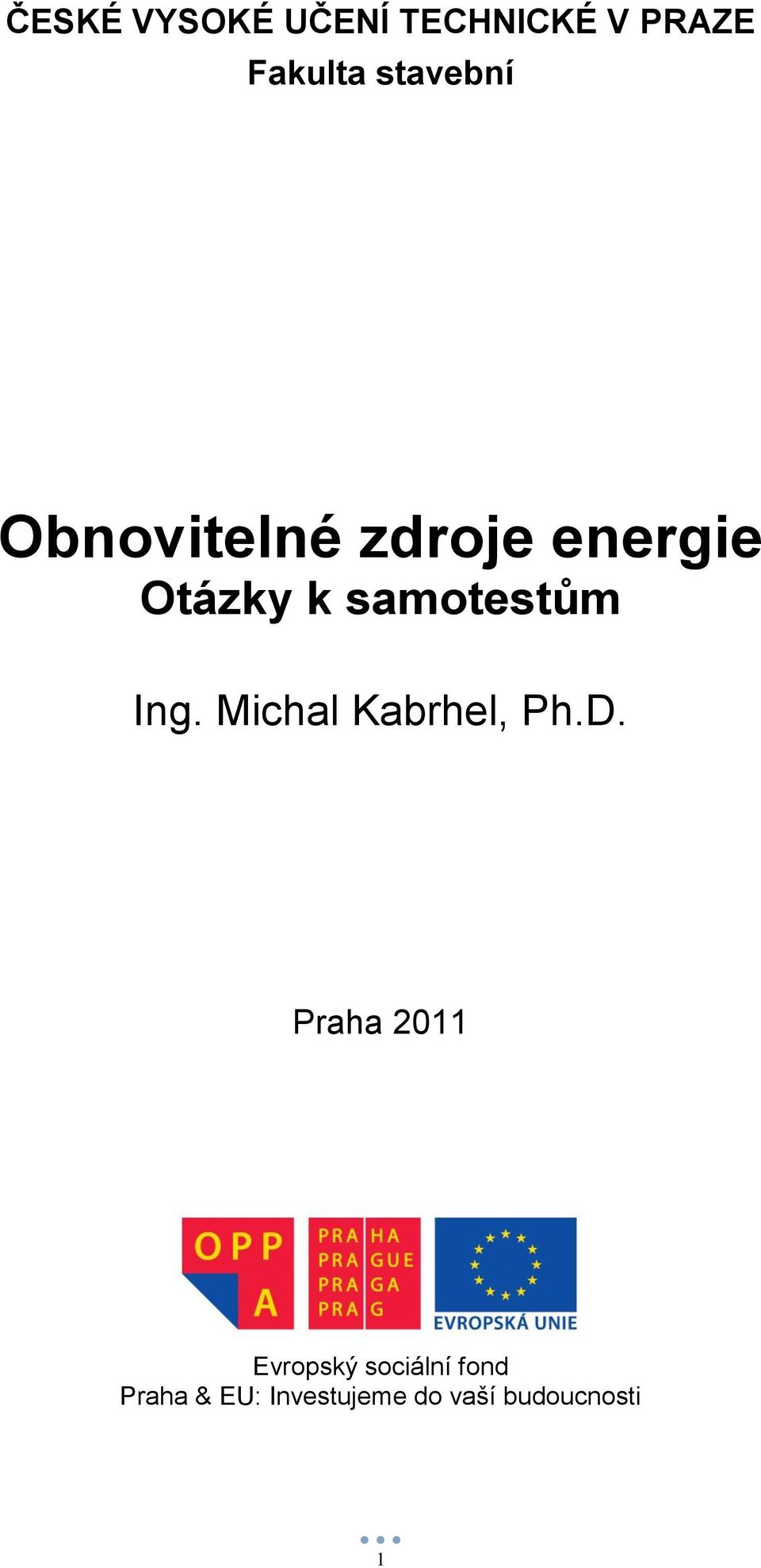 ČESKÉ VYSOKÉ UČENÍ TECHNICKÉ V PRAZE
Fakulta stavební

Obnovitelné zdroje energie
Otázky k samotestům

Ing. Michal Kabrhel, Ph.D.

Praha 2011

OPP
A

PRA HA
PRA GUE
PRA GA
PRA G

EVROPSKÁ UNIE

Evropský sociální fond
Praha & EU: Investujeme do vaší budoucnosti

1